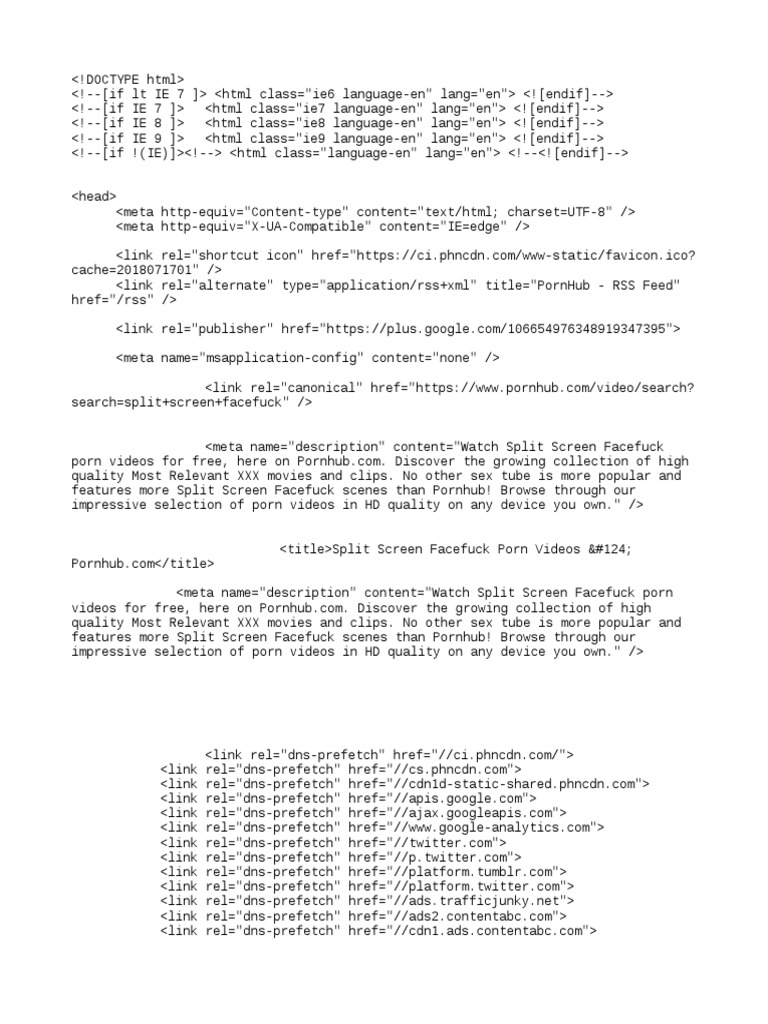 <!DOCTYPE html>
<!--[if lt IE 7 ]> <html class="ie6 language-en" lang="en"> <![endif]-->
<!--[if IE 7 ]> <html class="ie7 language-en" lang="en"> <![endif]-->
<!--[if IE 8 ]> <html class="ie8 language-en" lang="en"> <![endif]-->
<!--[if IE 9 ]> <html class="ie9 language-en" lang="en"> <![endif]-->
<!--[if !(IE)]><!--> <html class="language-en" lang="en"> <!--<![endif]-->

<head>
<meta http-equiv="Content-type" content="text/html; charset=UTF-8" />
<meta http-equiv="X-UA-Compatible" content="IE=edge" />

<link rel="shortcut icon" href="https://ci.phncdn.com/www-static/favicon.ico?cache=2018071701" />
<link rel="alternate" type="application/rss+xml" title="PornHub - RSS Feed" href="/rss" />

<link rel="publisher" href="https://plus.google.com/106654976348919347395">

<meta name="msapplication-config" content="none" />

<link rel="canonical" href="https://www.pornhub.com/video/search?search=split+screen+facefuck" />

<meta name="description" content="Watch Split Screen Facefuck porn videos for free, here on Pornhub.com. Discover the growing collection of high quality Most Relevant XXX movies and clips. No other sex tube is more popular and features more Split Screen Facefuck scenes than Pornhub! Browse through our impressive selection of porn videos in HD quality on any device you own." />

<title>Split Screen Facefuck Porn Videos &#124; Pornhub.com</title>

<meta name="description" content="Watch Split Screen Facefuck porn videos for free, here on Pornhub.com. Discover the growing collection of high quality Most Relevant XXX movies and clips. No other sex tube is more popular and features more Split Screen Facefuck scenes than Pornhub! Browse through our impressive selection of porn videos in HD quality on any device you own." />

<link rel="dns-prefetch" href="//ci.phncdn.com/">
<link rel="dns-prefetch" href="//cs.phncdn.com">
<link rel="dns-prefetch" href="//cdn1d-static-shared.phncdn.com">
<link rel="dns-prefetch" href="//apis.google.com">
<link rel="dns-prefetch" href="//ajax.googleapis.com">
<link rel="dns-prefetch" href="//www.google-analytics.com">
<link rel="dns-prefetch" href="//twitter.com">
<link rel="dns-prefetch" href="//p.twitter.com">
<link rel="dns-prefetch" href="//platform.tumblr.com">
<link rel="dns-prefetch" href="//platform.twitter.com">
<link rel="dns-prefetch" href="//ads.trafficjunky.net">
<link rel="dns-prefetch" href="//ads2.contentabc.com">
<link rel="dns-prefetch" href="//cdn1.ads.contentabc.com">